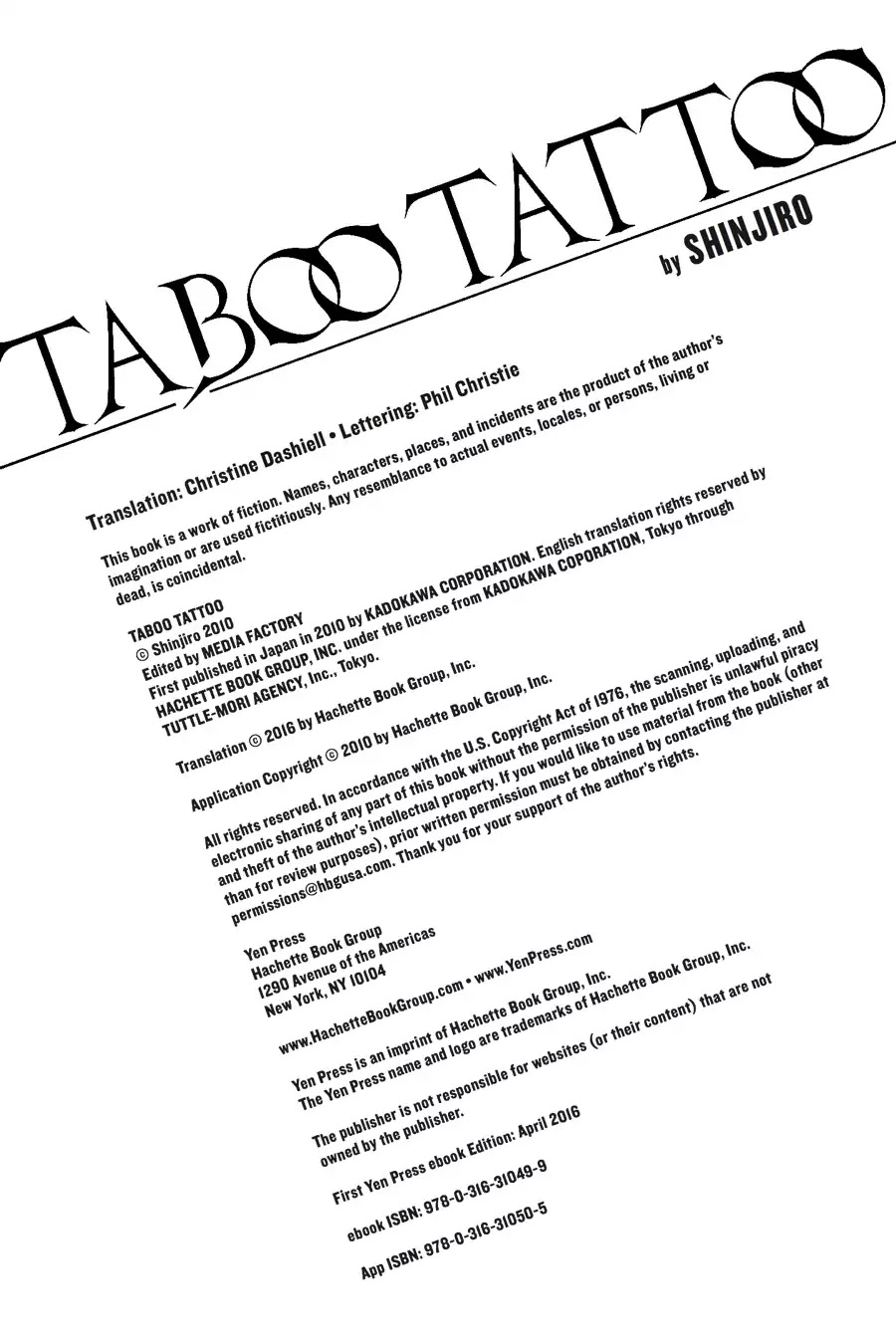 TABOO TATTOO

by SHINJIRO

Translation: Christine Dashiell • Lettering: Phil Christie

This book is a work of fiction. Names, characters, places, and incidents are the product of the author's imagination or are used fictitiously. Any resemblance to actual events, locales, or persons, living or dead, is coincidental.

TABOO TATTOO
© Shinjiro 2010
Edited by MEDIA FACTORY
First published in Japan in 2010 by KADOKAWA CORPORATION. English translation rights reserved by HACHETTE BOOK GROUP, INC. under the license from KADOKAWA COPORATION, Tokyo through TUTTLE-MORI AGENCY, Inc., Tokyo.

Translation © 2016 by Hachette Book Group, Inc.

Application Copyright © 2010 by Hachette Book Group, Inc.

All rights reserved. In accordance with the U.S. Copyright Act of 1976, the scanning, uploading, and electronic sharing of any part of this book without the permission of the publisher is unlawful piracy and theft of the author's intellectual property. If you would like to use material from the book (other than for review purposes), prior written permission must be obtained by contacting the publisher at permissions@hbgusa.com. Thank you for your support of the author's rights.

Yen Press
Hachette Book Group
1290 Avenue of the Americas
New York, NY 10104

www.HachetteBookGroup.com • www.YenPress.com

Yen Press is an imprint of Hachette Book Group, Inc.
The Yen Press name and logo are trademarks of Hachette Book Group, Inc.

The publisher is not responsible for websites (or their content) that are not owned by the publisher.

First Yen Press ebook Edition: April 2016

ebook ISBN: 978-0-316-31049-9

App ISBN: 978-0-316-31050-5